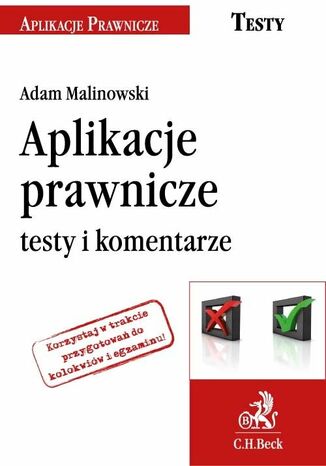 APLIKACJE PRAWNICZE

TESTY

Adam Malinowski

Aplikacje prawnicze

testy i komentarze

Korzystaj w trakcie przygotowań do kolokwiów i egzaminu!

B

C.H.Beck